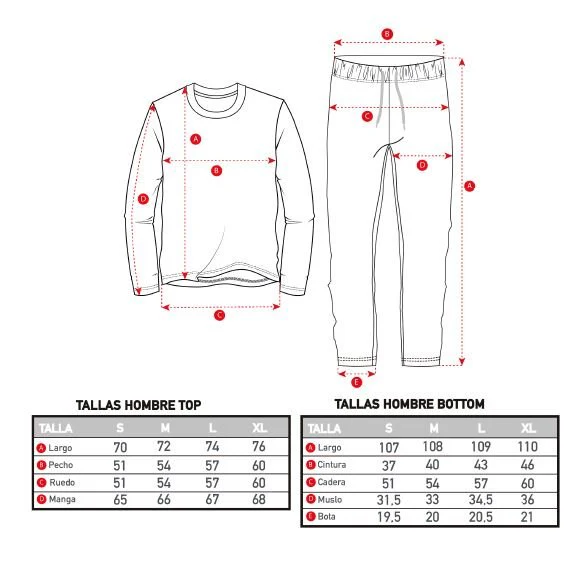 A

B

D

C

B

C

D

A

E

TALLAS HOMBRE TOP

| TALLA | S | M | L | XL |
|---|---|---|---|---|
| A Largo | 70 | 72 | 74 | 76 |
| B Pecho | 51 | 54 | 57 | 60 |
| C Ruedo | 51 | 54 | 57 | 60 |
| D Manga | 65 | 66 | 67 | 68 |

TALLAS HOMBRE BOTTOM

| TALLA | S | M | L | XL |
|---|---|---|---|---|
| A Largo | 107 | 108 | 109 | 110 |
| B Cintura | 37 | 40 | 43 | 46 |
| C Cadera | 51 | 54 | 57 | 60 |
| D Muslo | 31,5 | 33 | 34,5 | 36 |
| E Bota | 19,5 | 20 | 20,5 | 21 |